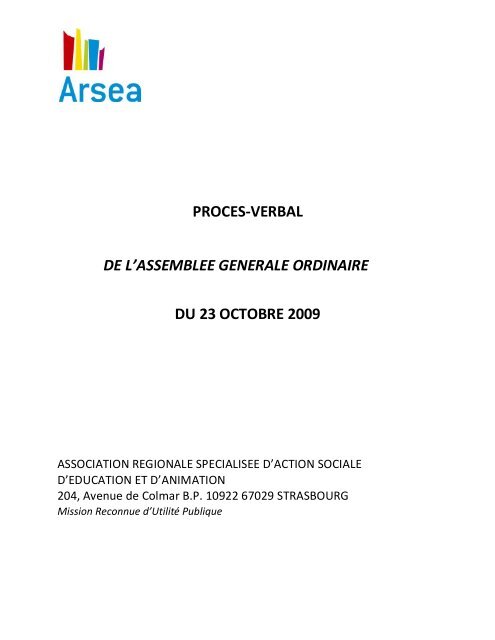 Arsea

PROCES-VERBAL

DE L'ASSEMBLEE GENERALE ORDINAIRE

DU 23 OCTOBRE 2009

ASSOCIATION REGIONALE SPECIALISEE D'ACTION SOCIALE D'EDUCATION ET D'ANIMATION
204, Avenue de Colmar B.P. 10922 67029 STRASBOURG
Mission Reconnue d'Utilité Publique